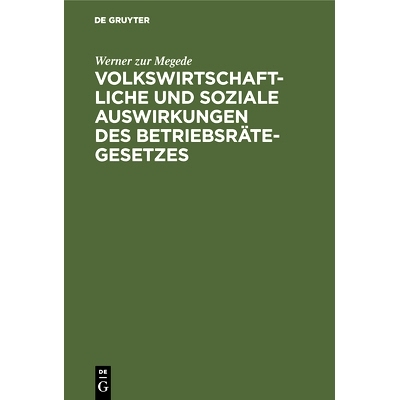 DE GRUYTER

Werner zur Megede

VOLKSWIRTSCHAFTLICHE UND SOZIALE AUSWIRKUNGEN DES BETRIEBSRÄTEGESETZES

DE
G